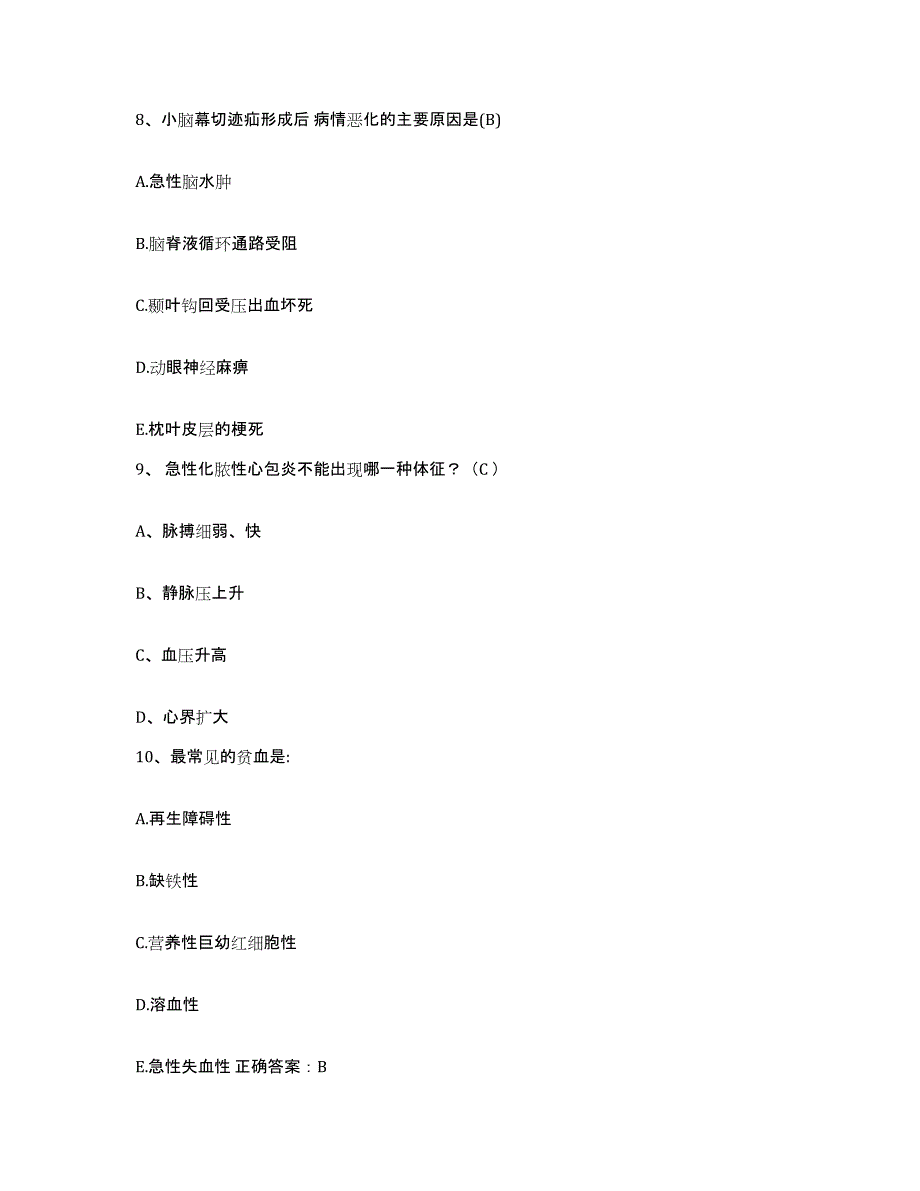 8、小脑幕切迹疝形成后 病情恶化的主要原因是(B)

A.急性脑水肿

B.脑脊液循环通路受阻

C.颞叶钩回受压出血坏死

D.动眼神经麻痹

E.枕叶皮层的梗死

9、 急性化脓性心包炎不能出现哪一种体征？（C）

A、脉搏细弱、快

B、静脉压上升

C、血压升高

D、心界扩大

10、最常见的贫血是:

A.再生障碍性

B.缺铁性

C.营养性巨幼红细胞性

D.溶血性

E.急性失血性 正确答案：B